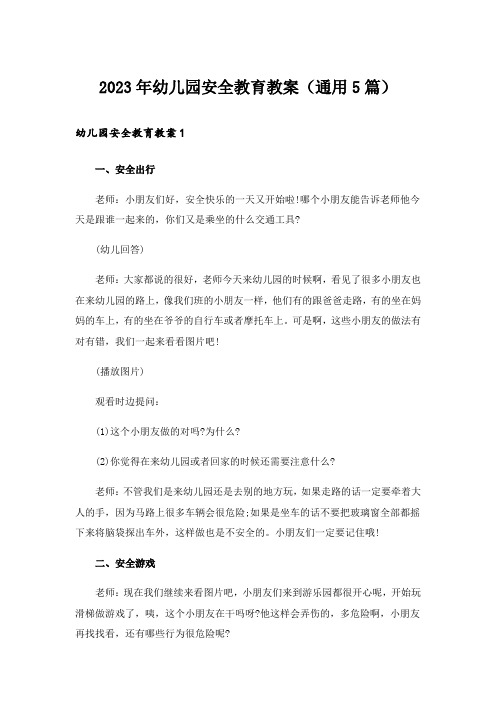 2023年幼儿园安全教育教案（通用5篇）

幼儿园安全教育教案1

一、安全出行

老师：小朋友们好，安全快乐的一天又开始啦!哪个小朋友能告诉老师他今天是跟谁一起来的，你们又是乘坐的什么交通工具?

(幼儿回答)

老师：大家都说的很好，老师今天来幼儿园的时候啊，看见了很多小朋友也在来幼儿园的路上，像我们班的小朋友一样，他们有的跟爸爸走路，有的坐在妈妈的车上，有的坐在爷爷的自行车或者摩托车上。可是啊，这些小朋友的做法有对有错，我们一起来看看图片吧!

(播放图片)

观看时边提问：

(1)这个小朋友做的对吗?为什么?

(2)你觉得在来幼儿园或者回家的时候还需要注意什么?

老师：不管我们是来幼儿园还是去别的地方玩，如果走路的话一定要牵着大人的手，因为马路上很多车辆会很危险;如果是坐车的话不要把玻璃窗全部都摇下来将脑袋探出车外，这样做也是不安全的。小朋友们一定要记住哦!

二、安全游戏

老师：现在我们继续来看图片吧，小朋友们来到游乐园都很开心呢，开始玩滑梯做游戏了，咦，这个小朋友在干吗呀?他这样会弄伤的，多危险啊，小朋友再找找看，还有哪些行为很危险呢?